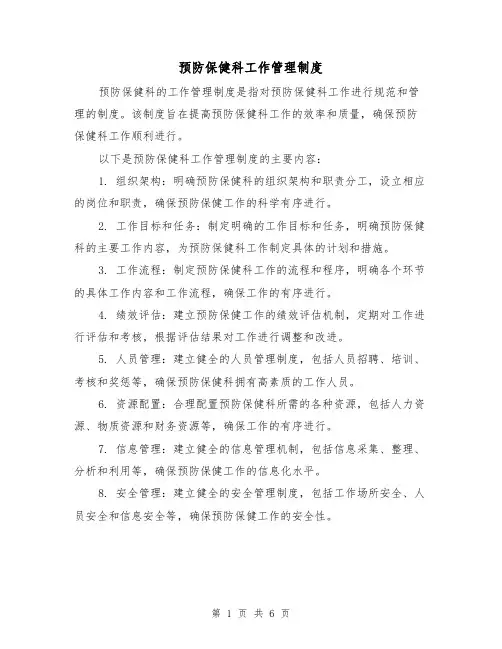 预防保健科工作管理制度

预防保健科的工作管理制度是指对预防保健科工作进行规范和管理的制度。该制度旨在提高预防保健科工作的效率和质量，确保预防保健科工作顺利进行。

以下是预防保健科工作管理制度的主要内容：

1. 组织架构：明确预防保健科的组织架构和职责分工，设立相应的岗位和职责，确保预防保健工作的科学有序进行。

2. 工作目标和任务：制定明确的工作目标和任务，明确预防保健科的主要工作内容，为预防保健科工作制定具体的计划和措施。

3. 工作流程：制定预防保健科工作的流程和程序，明确各个环节的具体工作内容和工作流程，确保工作的有序进行。

4. 绩效评估：建立预防保健工作的绩效评估机制，定期对工作进行评估和考核，根据评估结果对工作进行调整和改进。

5. 人员管理：建立健全的人员管理制度，包括人员招聘、培训、考核和奖惩等，确保预防保健科拥有高素质的工作人员。

6. 资源配置：合理配置预防保健科所需的各种资源，包括人力资源、物质资源和财务资源等，确保工作的有序进行。

7. 信息管理：建立健全的信息管理机制，包括信息采集、整理、分析和利用等，确保预防保健工作的信息化水平。

8. 安全管理：建立健全的安全管理制度，包括工作场所安全、人员安全和信息安全等，确保预防保健工作的安全性。

第 1 页 共 6 页